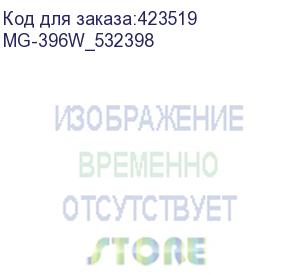 Код для заказа:423519
MG-396W_532398

ИЗОБРАЖЕНИЕ
ВРЕМЕННО
ОТСУТСТВУЕТ

STORE